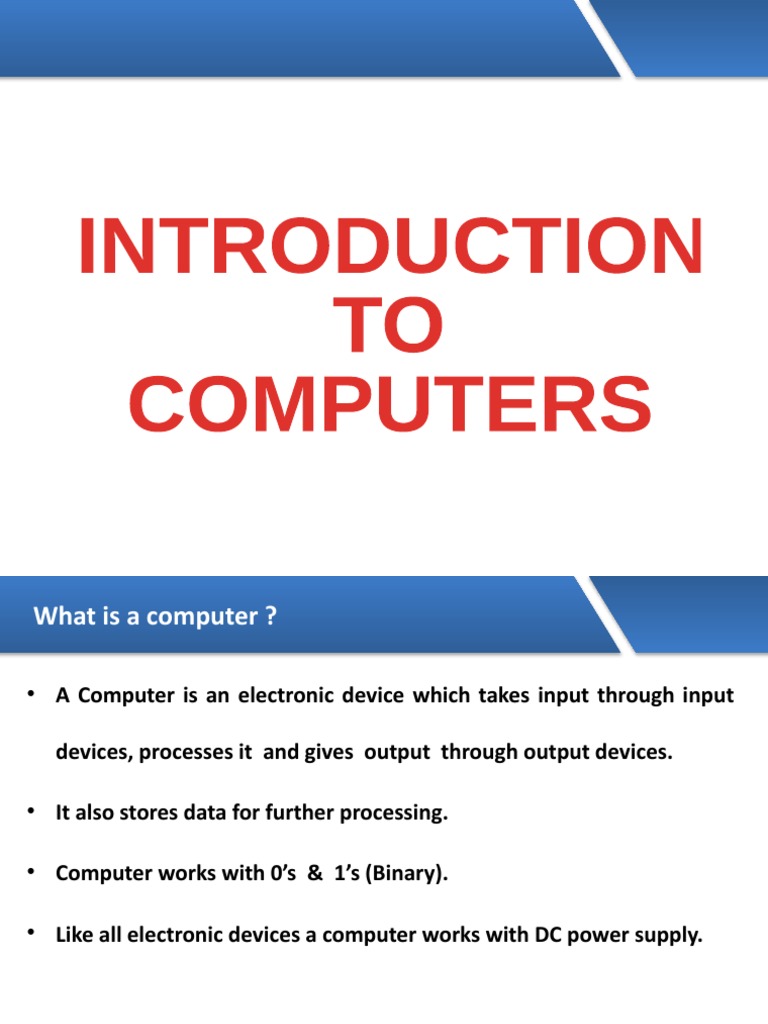 INTRODUCTION
TO
COMPUTERS

What is a computer ?

• A Computer is an electronic device which takes input through input devices, processes it and gives output through output devices.

• It also stores data for further processing.

• Computer works with 0's & 1's (Binary).

• Like all electronic devices a computer works with DC power supply.